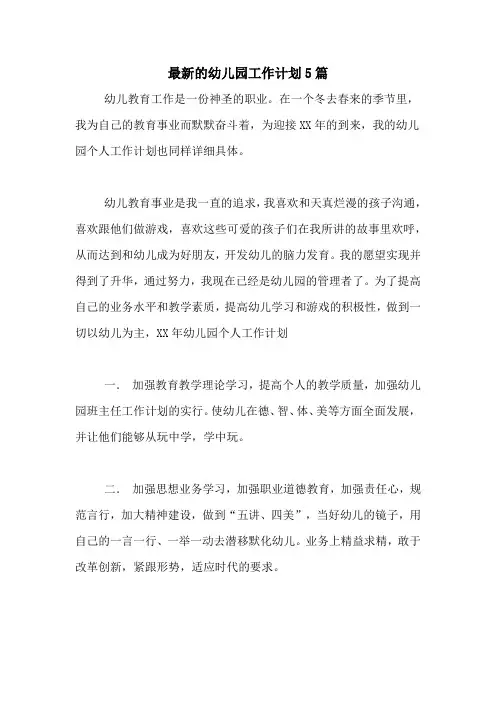 最新的幼儿园工作计划5篇

幼儿教育工作是一份神圣的职业。在一个冬去春来的季节里，我为自己的教育事业而默默奋斗着，为迎接XX年的到来，我的幼儿园个人工作计划也同样详细具体。

幼儿教育事业是我一直的追求，我喜欢和天真烂漫的孩子沟通，喜欢跟他们做游戏，喜欢这些可爱的孩子们在我所讲的故事里欢呼，从而达到和幼儿成为好朋友，开发幼儿的脑力发育。我的愿望实现并得到了升华，通过努力，我现在已经是幼儿园的管理者了。为了提高自己的业务水平和教学素质，提高幼儿学习和游戏的积极性，做到一切以幼儿为主，XX年幼儿园个人工作计划

一．　加强教育教学理论学习，提高个人的教学质量，加强幼儿园班主任工作计划的实行。使幼儿在德、智、体、美等方面全面发展，并让他们能够从玩中学，学中玩。

二．　加强思想业务学习，加强职业道德教育，加强责任心，规范言行，加大精神建设，做到“五讲、四美”，当好幼儿的镜子，用自己的一言一行、一举一动去潜移默化幼儿。业务上精益求精，敢于改革创新，紧跟形势，适应时代的要求。